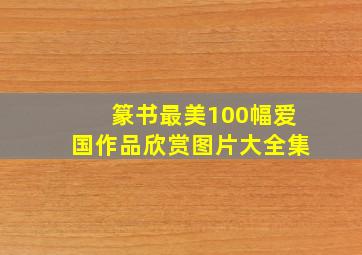 篆书最美100幅爱国作品欣赏图片大全集